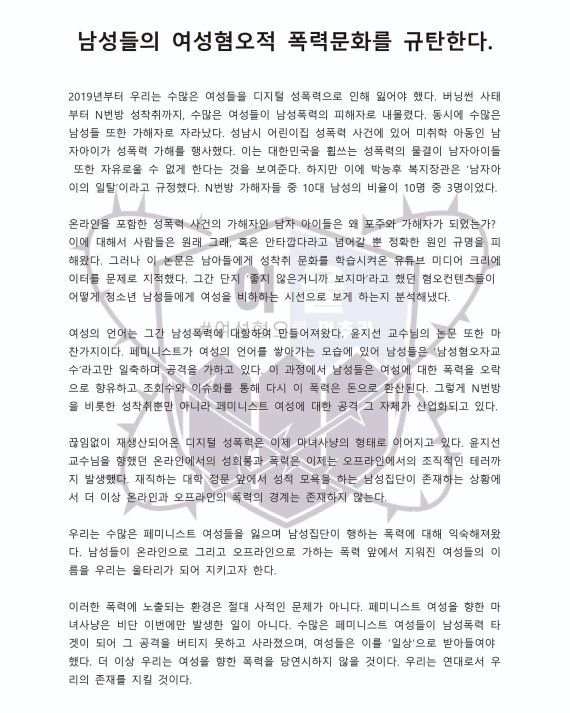 남성들의 여성혐오적 폭력문화를 규탄한다.

2019년부터 우리는 수많은 여성들을 디지털 성폭력으로 인해 잃어야 했다. 버닝썬 사태부터 N번방 성착취까지, 수많은 여성들이 남성폭력의 피해자로 내몰렸다. 동시에 수많은 남성들 또한 가해자로 자라났다. 성남시 어린이집 성폭력 사건에 있어 미취학 아동인 남자아이가 성폭력 가해를 행사했다. 이는 대한민국을 휩쓰는 성폭력의 물결이 남자아이들 또한 자유로울 수 없게 한다는 것을 보여준다. 하지만 이에 박능후 복지장관은 '남자아이의 일탈'이라고 규정했다. N번방 가해자들 중 10대 남성의 비율이 10명 중 3명이었다.

온라인을 포함한 성폭력 사건의 가해자인 남자 아이들은 왜 포주와 가해자가 되었는가? 이에 대해서 사람들은 원래 그래, 혹은 안타깝다라고 넘어갈 뿐 정확한 원인 규명을 피해왔다. 그러나 이 논문은 남아들에게 성착취 문화를 학습시켜온 유튜브 미디어 크리에이터를 문제로 지적했다. 그간 단지 '좋지 않은거니까 보지마'라고 했던 혐오컨텐츠들이 어떻게 청소년 남성들에게 여성을 비하하는 시선으로 보게 하는지 분석해냈다.

여성의 언어는 그간 남성폭력에 대항하여 만들어져왔다. 윤지선 교수님의 논문 또한 마찬가지이다. 페미니스트가 여성의 언어를 쌓아가는 모습에 있어 남성들은 '남성혐오자교수'라고만 일축하며 공격을 가하고 있다. 이 과정에서 남성들은 여성에 대한 폭력을 오락으로 향유하고 조회수와 이슈화를 통해 다시 이 폭력은 돈으로 환산된다. 그렇게 N번방을 비롯한 성착취뿐만 아니라 페미니스트 여성에 대한 공격 그 자체가 산업화되고 있다.

끊임없이 재생산되어온 디지털 성폭력은 이제 마녀사냥의 형태로 이어지고 있다. 윤지선 교수님을 향했던 온라인에서의 성희롱과 폭력은 이제는 오프라인에서의 조직적인 테러까지 발생했다. 재직하는 대학 정문 앞에서 성적 모욕을 하는 남성집단이 존재하는 상황에서 더 이상 온라인과 오프라인의 폭력의 경계는 존재하지 않는다.

우리는 수많은 페미니스트 여성들을 잃으며 남성집단이 행하는 폭력에 대해 익숙해져왔다. 남성들이 온라인으로 그리고 오프라인으로 가하는 폭력 앞에서 지워진 여성들의 이름을 우리는 울타리가 되어 지키고자 한다.

이러한 폭력에 노출되는 환경은 절대 사적인 문제가 아니다. 페미니스트 여성을 향한 마녀사냥은 비단 이번에만 발생한 일이 아니다. 수많은 페미니스트 여성들이 남성폭력 타겟이 되어 그 공격을 버티지 못하고 사라졌으며, 여성들은 이를 '일상'으로 받아들여야 했다. 더 이상 우리는 여성을 향한 폭력을 당연시하지 않을 것이다. 우리는 연대로서 우리의 존재를 지킬 것이다.